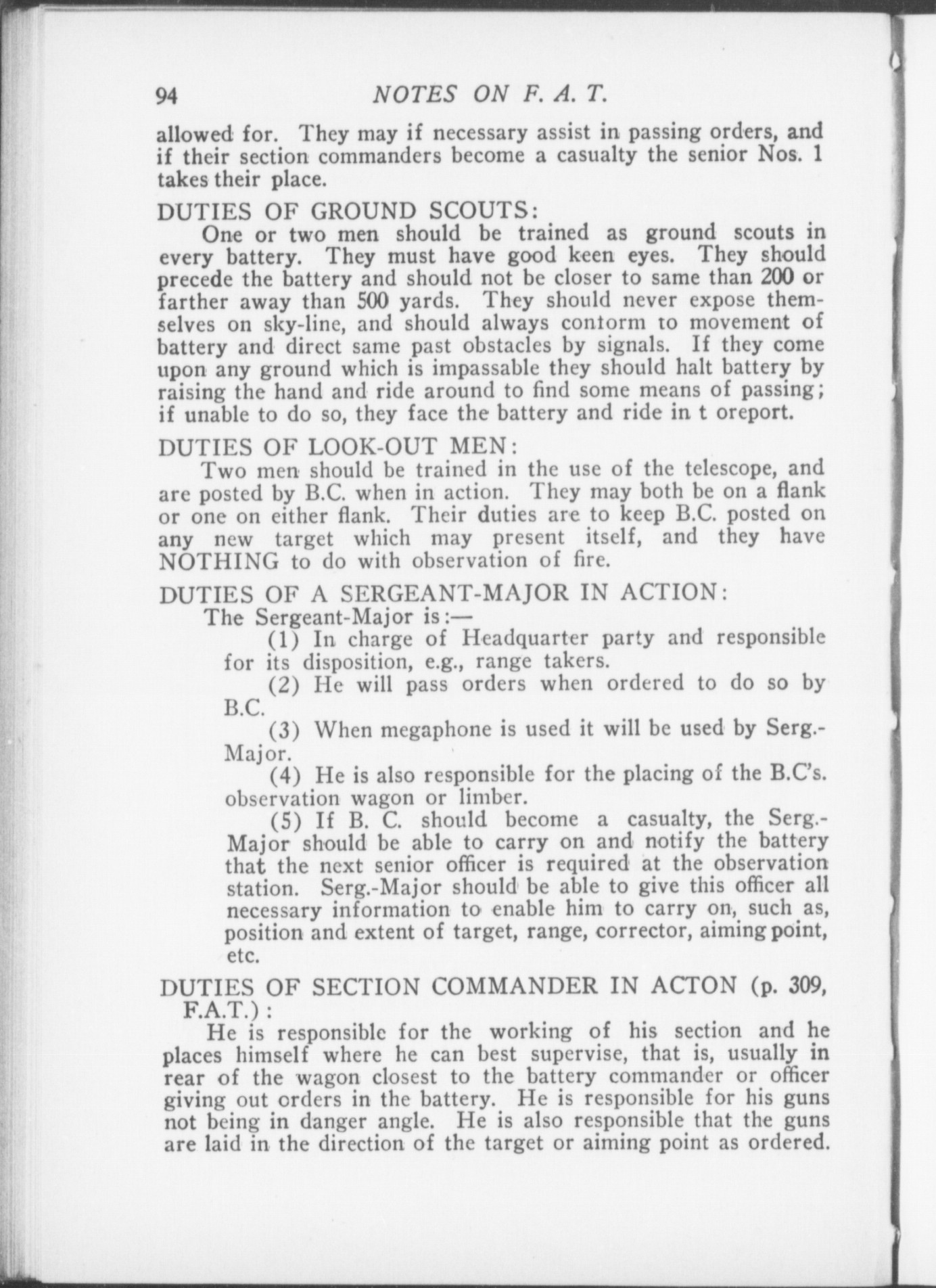 94 NOTES ON F. A. T.

allowed for. They may if necessary assist in passing orders, and if their section commanders become a casualty the senior Nos. 1 takes their place.

DUTIES OF GROUND SCOUTS:

One or two men should be trained as ground scouts in every battery. They must have good keen eyes. They should precede the battery and should not be closer to same than 200 or farther away than 500 yards. They should never expose themselves on sky-line, and should always contorm to movement of battery and direct same past obstacles by signals. If they come upon any ground which is impassable they should halt battery by raising the hand and ride around to find some means of passing; if unable to do so, they face the battery and ride in t oreport.

DUTIES OF LOOK-OUT MEN:

Two men should be trained in the use of the telescope, and are posted by B.C. when in action. They may both be on a flank or one on either flank. Their duties are to keep B.C. posted on any new target which may present itself, and they have NOTHING to do with observation of fire.

DUTIES OF A SERGEANT-MAJOR IN ACTION:

The Sergeant-Major is:—

(1) In charge of Headquarter party and responsible for its disposition, e.g., range takers.

(2) He will pass orders when ordered to do so by B.C.

(3) When megaphone is used it will be used by Serg.-Major.

(4) He is also responsible for the placing of the B.C's. observation wagon or limber.

(5) If B. C. should become a casualty, the Serg.-Major should be able to carry on and notify the battery that the next senior officer is required at the observation station. Serg.-Major should be able to give this officer all necessary information to enable him to carry on, such as, position and extent of target, range, corrector, aiming point, etc.

DUTIES OF SECTION COMMANDER IN ACTON (p. 309, F.A.T.):

He is responsible for the working of his section and he places himself where he can best supervise, that is, usually in rear of the wagon closest to the battery commander or officer giving out orders in the battery. He is responsible for his guns not being in danger angle. He is also responsible that the guns are laid in the direction of the target or aiming point as ordered.